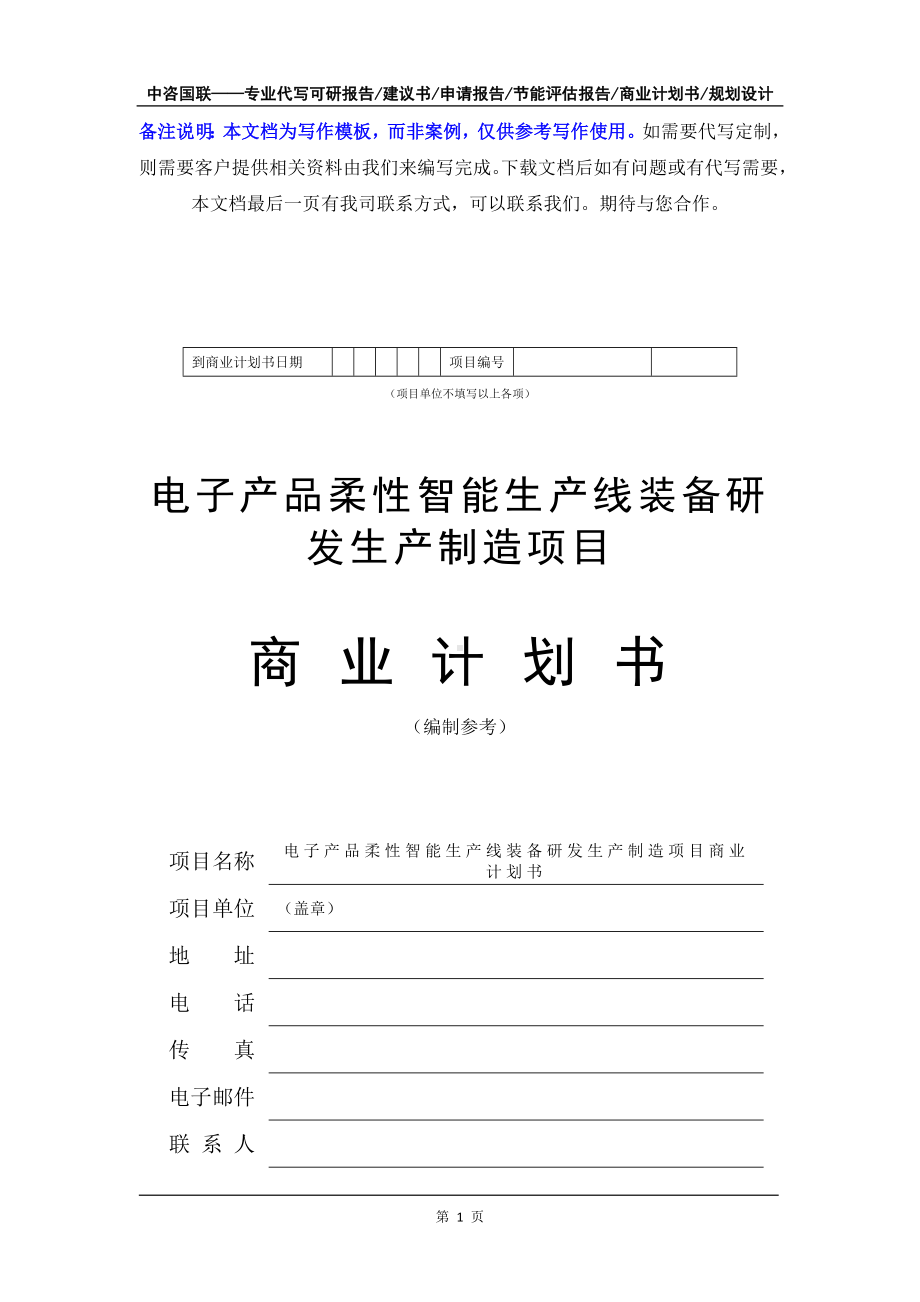 中咨国联——专业代写可研报告/建议书/申请报告/节能评估报告/商业计划书/规划设计

备注说明：本文档为写作模板，而非案例，仅供参考写作使用。如需要代写定制，则需要客户提供相关资料由我们来编写完成。下载文档后如有问题或有代写需要，本文档最后一页有我司联系方式，可以联系我们。期待与您合作。

| 到商业计划书日期 | | | | | | 项目编号 | | |
|---|---|---|---|---|---|---|---|---|

（项目单位不填写以上各项）

电子产品柔性智能生产线装备研发生产制造项目

商 业 计 划 书

（编制参考）

项目名称 电子产品柔性智能生产线装备研发生产制造项目商业计划书

项目单位 （盖章）

地 址

电 话

传 真

电子邮件

联 系 人

第 1 页